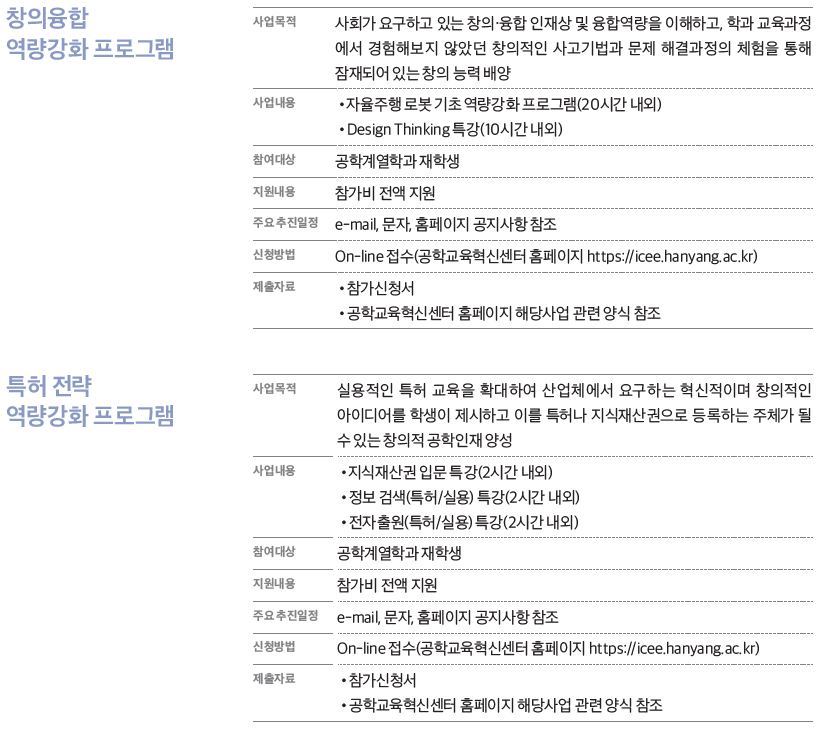 창의융합
역량강화 프로그램

사업목적
사회가 요구하고 있는 창의·융합 인재상 및 융합역량을 이해하고, 학과 교육과정에서 경험해보지 않았던 창의적인 사고기법과 문제 해결과정의 체험을 통해 잠재되어 있는 창의 능력 배양

사업내용
• 자율주행 로봇 기초 역량강화 프로그램(20시간 내외)
• Design Thinking 특강(10시간 내외)

참여대상
공학계열학과 재학생

지원내용
참가비 전액 지원

주요 추진일정
e-mail, 문자, 홈페이지 공지사항 참조

신청방법
On-line 접수(공학교육혁신센터 홈페이지 https://icee.hanyang.ac.kr)

제출자료
• 참가신청서
• 공학교육혁신센터 홈페이지 해당사업 관련 양식 참조

특허 전략
역량강화 프로그램

사업목적
실용적인 특허 교육을 확대하여 산업체에서 요구하는 혁신적이며 창의적인 아이디어를 학생이 제시하고 이를 특허나 지식재산권으로 등록하는 주체가 될 수 있는 창의적 공학인재 양성

사업내용
• 지식재산권 입문 특강(2시간 내외)
• 정보 검색(특허/실용) 특강(2시간 내외)
• 전자출원(특허/실용) 특강(2시간 내외)

참여대상
공학계열학과 재학생

지원내용
참가비 전액 지원

주요 추진일정
e-mail, 문자, 홈페이지 공지사항 참조

신청방법
On-line 접수(공학교육혁신센터 홈페이지 https://icee.hanyang.ac.kr)

제출자료
• 참가신청서
• 공학교육혁신센터 홈페이지 해당사업 관련 양식 참조